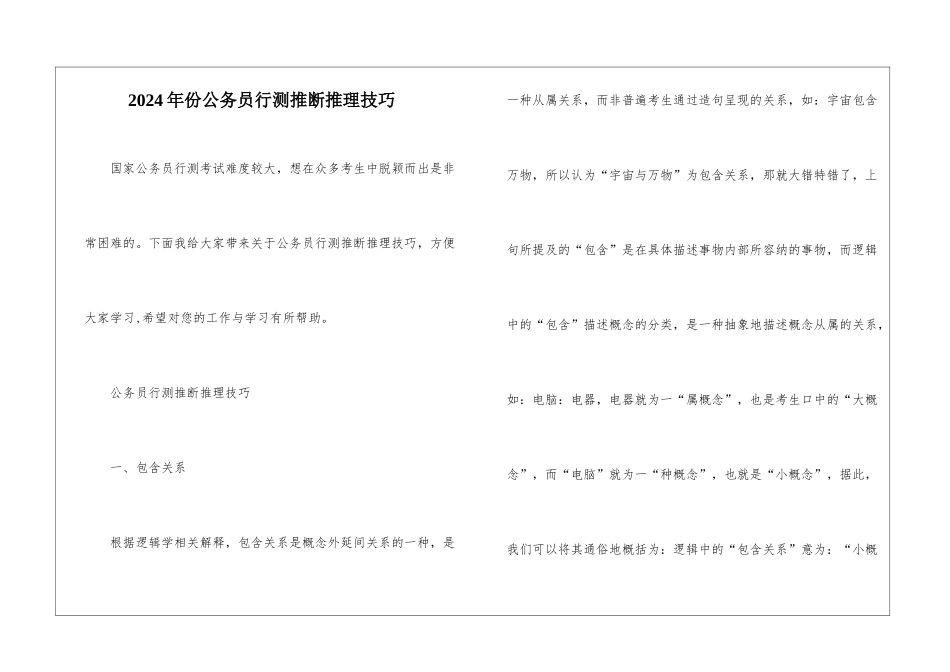 2024年份公务员行测推断推理技巧

国家公务员行测考试难度较大，想在众多考生中脱颖而出是非常困难的。下面我给大家带来关于公务员行测推断推理技巧，方便大家学习,希望对您的工作与学习有所帮助。

公务员行测推断推理技巧

一、包含关系

根据逻辑学相关解释，包含关系是概念外延间关系的一种，是一种从属关系，而非普遍考生通过造句呈现的关系，如：宇宙包含万物，所以认为“宇宙与万物”为包含关系，那就大错特错了，上句所提及的“包含”是在具体描述事物内部所容纳的事物，而逻辑中的“包含”描述概念的分类，是一种抽象地描述概念从属的关系，如：电脑：电器，电器就为一“属概念”，也是考生口中的“大概念”，而“电脑”就为一“种概念”，也就是“小概念”，据此，我们可以将其通俗地概括为：逻辑中的“包含关系”意为：“小概